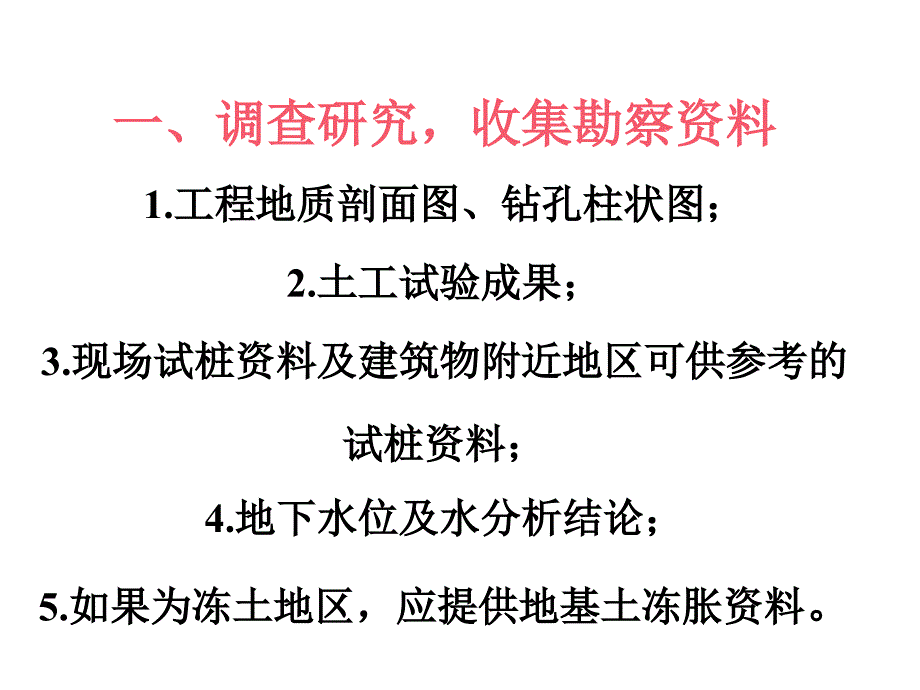 一、调查研究，收集勘察资料

1.工程地质剖面图、钻孔柱状图；

2.土工试验成果；

3.现场试桩资料及建筑物附近地区可供参考的试桩资料；

4.地下水位及水分析结论；

5.如果为冻土地区，应提供地基土冻胀资料。